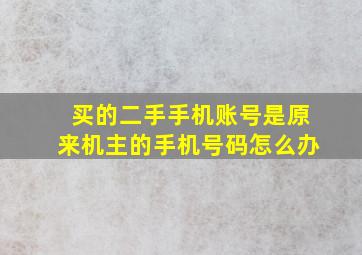 买的二手手机账号是原来机主的手机号码怎么办